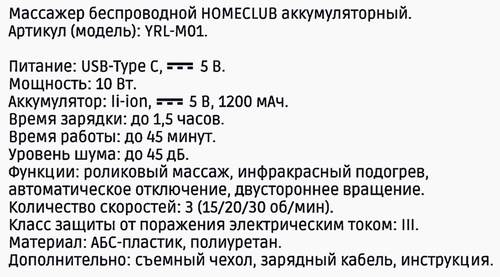 Массажер беспроводной HOMECLUB аккумуляторный.
Артикул (модель): YRL-M01.

Питание: USB-Type C, ⎓ 5 В.
Мощность: 10 Вт.
Аккумулятор: li-ion, ⎓ 5 В, 1200 мАч.
Время зарядки: до 1,5 часов.
Время работы: до 45 минут.
Уровень шума: до 45 дБ.
Функции: роликовый массаж, инфракрасный подогрев, автоматическое отключение, двустороннее вращение.
Количество скоростей: 3 (15/20/30 об/мин).
Класс защиты от поражения электрическим током: III.
Материал: АБС-пластик, полиуретан.
Дополнительно: съемный чехол, зарядный кабель, инструкция.